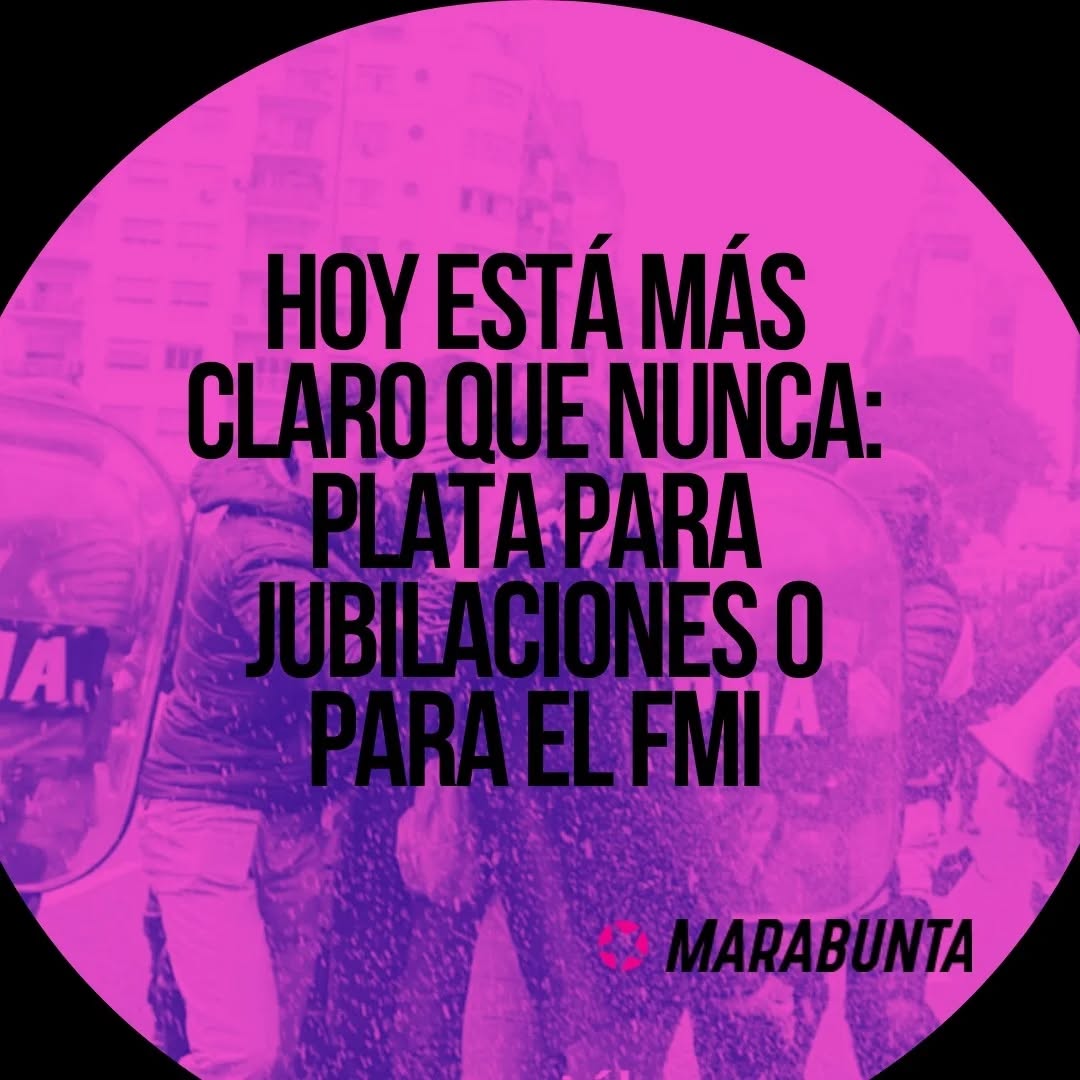 HOY ESTÁ MÁS CLARO QUE NUNCA: PLATA PARA JUBILACIONES O PARA EL FMI

MARABUNTA